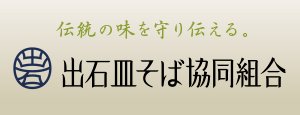 伝統の味を守り伝える。

出石皿そば協同組合